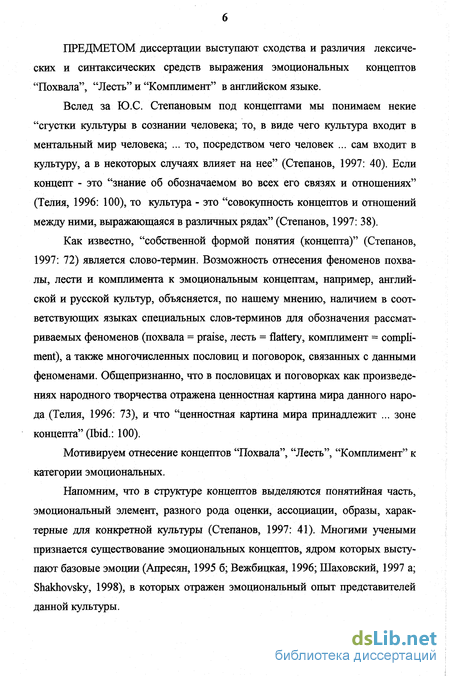 6

ПРЕДМЕТОМ диссертации выступают сходства и различия лексических и синтаксических средств выражения эмоциональных концептов “Похвала”, “Лесть” и “Комплимент” в английском языке.

Вслед за Ю.С. Степановым под концептами мы понимаем некие “сгустки культуры в сознании человека; то, в виде чего культура входит в ментальный мир человека; ... то, посредством чего человек ... сам входит в культуру, а в некоторых случаях влияет на нее” (Степанов, 1997: 40). Если концепт - это “знание об обозначаемом во всех его связях и отношениях” (Телия, 1996: 100), то культура - это “совокупность концептов и отношений между ними, выражающаяся в различных рядах” (Степанов, 1997: 38).

Как известно, “собственной формой понятия (концепта)” (Степанов, 1997: 72) является слово-термин. Возможность отнесения феноменов похвалы, лести и комплимента к эмоциональным концептам, например, английской и русской культур, объясняется, по нашему мнению, наличием в соответствующих языках специальных слов-терминов для обозначения рассматриваемых феноменов (похвала = praise, лесть = flattery, комплимент = compliment), а также многочисленных пословиц и поговорок, связанных с данными феноменами. Общепризнанно, что в пословицах и поговорках как произведениях народного творчества отражена ценностная картина мира данного народа (Телия, 1996: 73), и что “ценностная картина мира принадлежит ... зоне концепта” (Ibid.: 100).

Мотивируем отнесение концептов “Похвала”, “Лесть”, “Комплимент” к категории эмоциональных.

Напомним, что в структуре концептов выделяются понятийная часть, эмоциональный элемент, разного рода оценки, ассоциации, образы, характерные для конкретной культуры (Степанов, 1997: 41). Многими учеными признается существование эмоциональных концептов, ядром которых выступают базовые эмоции (Апресян, 1995 б; Вежбицкая, 1996; Шаховский, 1997 а; Shakhovsky, 1998), в которых отражен эмоциональный опыт представителей данной культуры.

dsLib.net
библиотека диссертаций